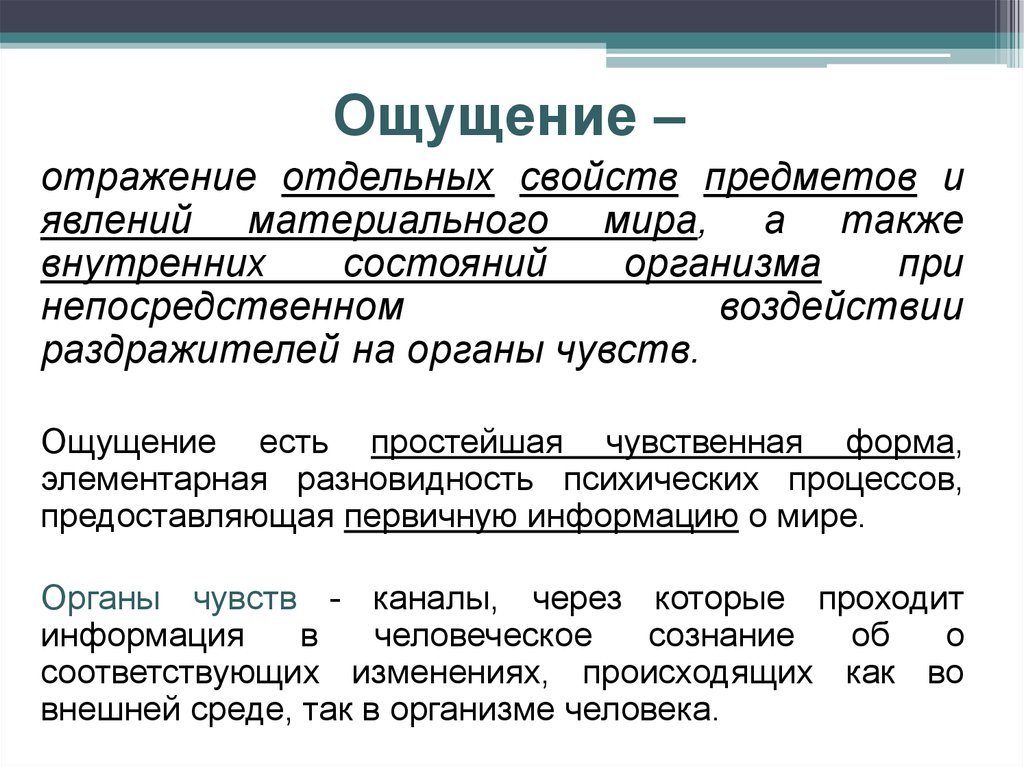 Ощущение –

отражение отдельных свойств предметов и явлений материального мира, а также внутренних состояний организма при непосредственном воздействии раздражителей на органы чувств.

Ощущение есть простейшая чувственная форма, элементарная разновидность психических процессов, предоставляющая первичную информацию о мире.

Органы чувств - каналы, через которые проходит информация в человеческое сознание об о соответствующих изменениях, происходящих как во внешней среде, так в организме человека.